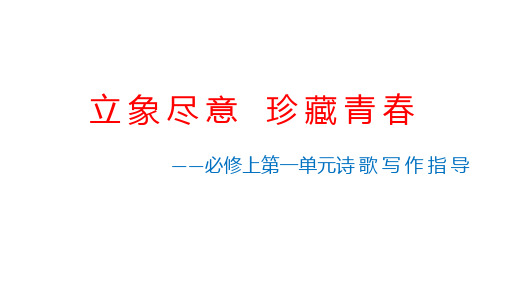 立象尽意　珍藏青春

——必修上第一单元诗歌写作指导